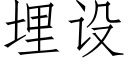 埋设